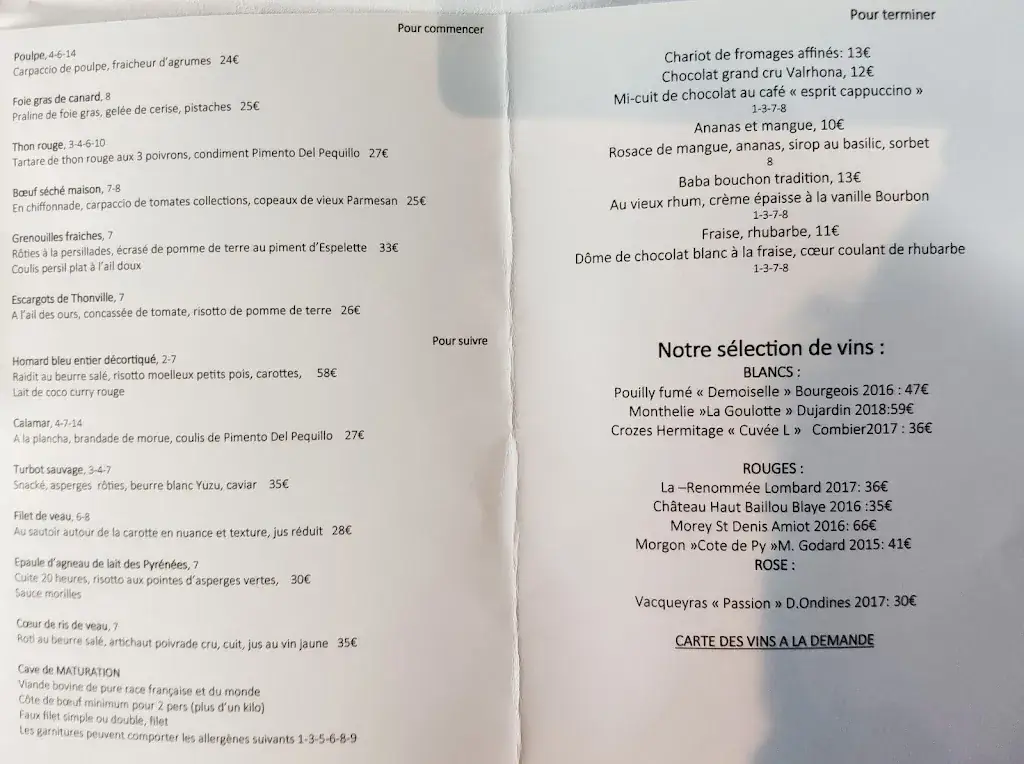 Pour commencer

Poulpe, 4-6-14
Carpaccio de poulpe, fraicheur d'agrumes 24€

Foie gras de canard, 8
Praline de foie gras, gelée de cerise, pistaches 25€

Thon rouge, 3-4-6-10
Tartare de thon rouge aux 3 poivrons, condiment Pimento Del Pequillo 27€

Bœuf séché maison, 7-8
En chiffonnade, carpaccio de tomates collections, copeaux de vieux Parmesan 25€

Grenouilles fraiches, 7
Rôties à la persillades, écrasé de pomme de terre au piment d'Espelette 33€
Coulis persil plat à l'ail doux

Escargots de Thonville, 7
A l'ail des ours, concassée de tomate, risotto de pomme de terre 26€

Pour suivre

Homard bleu entier décortiqué, 2-7
Raidit au beurre salé, risotto moelleux petits pois, carottes, 58€
Lait de coco curry rouge

Calamar, 4-7-14
A la plancha, brandade de morue, coulis de Pimento Del Pequillo 27€

Turbot sauvage, 3-4-7
Snacké, asperges rôties, beurre blanc Yuzu, caviar 35€

Filet de veau, 6-8
Au sautoir autour de la carotte en nuance et texture, jus réduit 28€

Epaule d'agneau de lait des Pyrénées, 7
Cuite 20 heures, risotto aux pointes d'asperges vertes, 30€
Sauce morilles

Cœur de ris de veau, 7
Roti au beurre salé, artichaut poivrade cru, cuit, jus au vin jaune 35€

Cave de MATURATION
Viande bovine de pure race française et du monde
Côte de bœuf minimum pour 2 pers (plus d'un kilo)
Faux filet simple ou double, filet
Les garnitures peuvent comporter les allergènes suivants 1-3-5-6-8-9

Pour terminer

Chariot de fromages affinés: 13€
Chocolat grand cru Valrhona, 12€
Mi-cuit de chocolat au café « esprit cappuccino »
1-3-7-8
Ananas et mangue, 10€
Rosace de mangue, ananas, sirop au basilic, sorbet
8
Baba bouchon tradition, 13€
Au vieux rhum, crème épaisse à la vanille Bourbon
1-3-7-8
Fraise, rhubarbe, 11€
Dôme de chocolat blanc à la fraise, cœur coulant de rhubarbe
1-3-7-8

Notre sélection de vins :
BLANCS :
Pouilly fumé « Demoiselle » Bourgeois 2016 : 47€
Monthelie »La Goulotte » Dujardin 2018:59€
Crozes Hermitage « Cuvée L » Combier2017 : 36€

ROUGES :
La –Renommée Lombard 2017: 36€
Château Haut Baillou Blaye 2016 :35€
Morey St Denis Amiot 2016: 66€
Morgon »Cote de Py »M. Godard 2015: 41€
ROSE :

Vacqueyras « Passion » D.Ondines 2017: 30€

CARTE DES VINS A LA DEMANDE